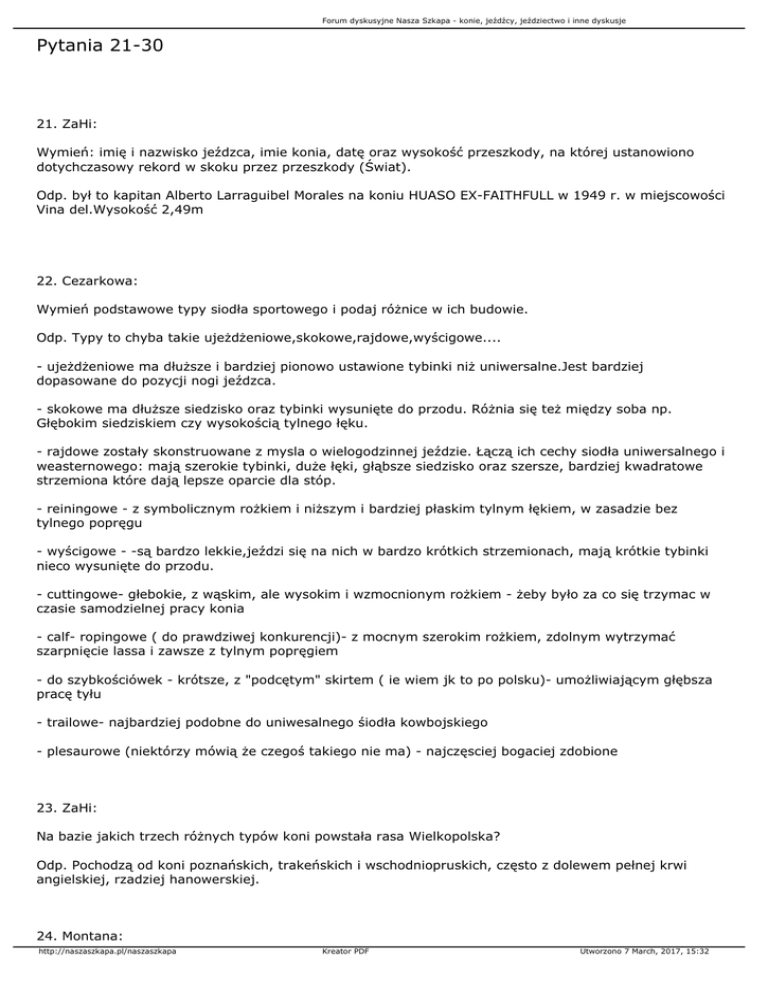 Forum dyskusyjne Nasza Szkapa - konie, jeźdźcy, jeździectwo i inne dyskusje

Pytania 21-30

21. ZaHi:

Wymień: imię i nazwisko jeźdzca, imie konia, datę oraz wysokość przeszkody, na której ustanowiono dotychczasowy rekord w skoku przez przeszkody (Świat).

Odp. był to kapitan Alberto Larraguibel Morales na koniu HUASO EX-FAITHFULL w 1949 r. w miejscowości Vina del.Wysokość 2,49m

22. Cezarkowa:

Wymień podstawowe typy siodła sportowego i podaj różnice w ich budowie.

Odp. Typy to chyba takie ujeżdżeniowe,skokowe,rajdowe,wyścigowe....

- ujeżdżeniowe ma dłuższe i bardziej pionowo ustawione tybinki niż uniwersalne.Jest bardziej dopasowane do pozycji nogi jeźdzca.

- skokowe ma dłuższe siedzisko oraz tybinki wysunięte do przodu. Różnia się też między soba np. Głębokim siedziskiem czy wysokością tylnego łęku.

- rajdowe zostały skonstruowane z mysla o wielogodzinnej jeździe. Łączą ich cechy siodła uniwersalnego i weasternowego: mają szerokie tybinki, duże łęki, głąbsze siedzisko oraz szersze, bardziej kwadratowe strzemiona które dają lepsze oparcie dla stóp.

- reiningowe - z symbolicznym rożkiem i niższym i bardziej płaskim tylnym łękiem, w zasadzie bez tylnego popręgu

- wyścigowe - -są bardzo lekkie,jeździ się na nich w bardzo krótkich strzemionach, mają krótkie tybinki nieco wysunięte do przodu.

- cuttingowe- głebokie, z wąskim, ale wysokim i wzmocnionym rożkiem - żeby było za co się trzymac w czasie samodzielnej pracy konia

- calf- ropingowe ( do prawdziwej konkurencji)- z mocnym szerokim rożkiem, zdolnym wytrzymać szarpnięcie lassa i zawsze z tylnym popręgiem

- do szybkościówek - krótsze, z "podcętym" skirtem ( ie wiem jk to po polsku)- umożliwiającym głębsza pracę tyłu

- trailowe- najbardziej podobne do uniwesalnego śiodła kowbojskiego

- plesaurowe (niektórzy mówią że czegoś takiego nie ma) - najczęsciej bogaciej zdobione

23. ZaHi:

Na bazie jakich trzech różnych typów koni powstała rasa Wielkopolska?

Odp. Pochodzą od koni poznańskich, trakeńskich i wschodniopruskich, często z dolewem pełnej krwi angielskiej, rzadziej hanowerskiej.

24. Montana:

http://naszaszkapa.pl/naszaszkapa Kreator PDF Utworzono 7 March, 2017, 15:32